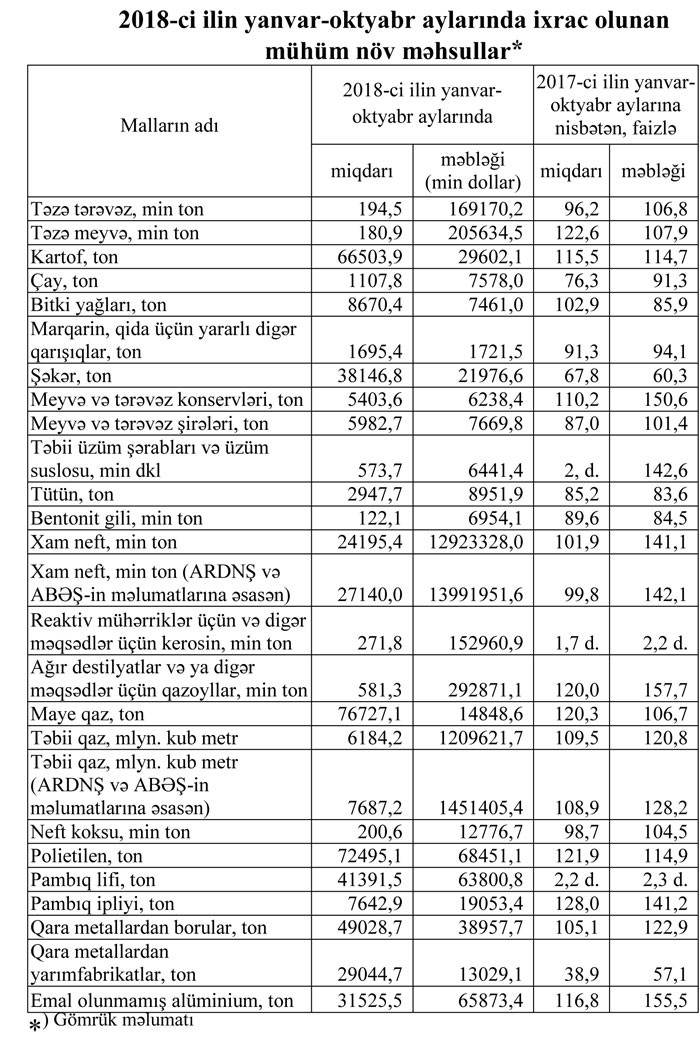 2018-ci ilin yanvar-oktyabr aylarında ixrac olunan mühüm növ məhsullar*

| Malların adı | 2018-ci ilin yanvar-oktyabr aylarında miqdarı | 2018-ci ilin yanvar-oktyabr aylarında məbləği (min dollar) | 2017-ci ilin yanvar-oktyabr aylarına nisbətən, faizlə miqdarı | 2017-ci ilin yanvar-oktyabr aylarına nisbətən, faizlə məbləği |
|---|---|---|---|---|
| Təzə tərəvəz, min ton | 194,5 | 169170,2 | 96,2 | 106,8 |
| Təzə meyvə, min ton | 180,9 | 205634,5 | 122,6 | 107,9 |
| Kartof, ton | 66503,9 | 29602,1 | 115,5 | 114,7 |
| Çay, ton | 1107,8 | 7578,0 | 76,3 | 91,3 |
| Bitki yağları, ton | 8670,4 | 7461,0 | 102,9 | 85,9 |
| Marqarin, qida üçün yararlı digər qarışıqlar, ton | 1695,4 | 1721,5 | 91,3 | 94,1 |
| Şəkər, ton | 38146,8 | 21976,6 | 67,8 | 60,3 |
| Meyvə və tərəvəz konservləri, ton | 5403,6 | 6238,4 | 110,2 | 150,6 |
| Meyvə və tərəvəz şirələri, ton | 5982,7 | 7669,8 | 87,0 | 101,4 |
| Təbii üzüm şərabları və üzüm suslosu, min dkl | 573,7 | 6441,4 | 2, d. | 142,6 |
| Tütün, ton | 2947,7 | 8951,9 | 85,2 | 83,6 |
| Bentonit gili, min ton | 122,1 | 6954,1 | 89,6 | 84,5 |
| Xam neft, min ton | 24195,4 | 12923328,0 | 101,9 | 141,1 |
| Xam neft, min ton (ARDNŞ və ABƏŞ-in məlumatlarına əsasən) | 27140,0 | 13991951,6 | 99,8 | 142,1 |
| Reaktiv mühərriklər üçün və digər məqsədlər üçün kerosin, min ton | 271,8 | 152960,9 | 1,7 d. | 2,2 d. |
| Ağır destilyatlar və ya digər məqsədlər üçün qazoyllar, min ton | 581,3 | 292871,1 | 120,0 | 157,7 |
| Maye qaz, ton | 76727,1 | 14848,6 | 120,3 | 106,7 |
| Təbii qaz, mlyn. kub metr | 6184,2 | 1209621,7 | 109,5 | 120,8 |
| Təbii qaz, mlyn. kub metr (ARDNŞ və ABƏŞ-in məlumatlarına əsasən) | 7687,2 | 1451405,4 | 108,9 | 128,2 |
| Neft koksu, min ton | 200,6 | 12776,7 | 98,7 | 104,5 |
| Polietilen, ton | 72495,1 | 68451,1 | 121,9 | 114,9 |
| Pambıq lifi, ton | 41391,5 | 63800,8 | 2,2 d. | 2,3 d. |
| Pambıq ipliyi, ton | 7642,9 | 19053,4 | 128,0 | 141,2 |
| Qara metallardan borular, ton | 49028,7 | 38957,7 | 105,1 | 122,9 |
| Qara metallardan yarımfabrikatlar, ton | 29044,7 | 13029,1 | 38,9 | 57,1 |
| Emal olunmamış alüminium, ton | 31525,5 | 65873,4 | 116,8 | 155,5 |

*) Gömrük məlumatı